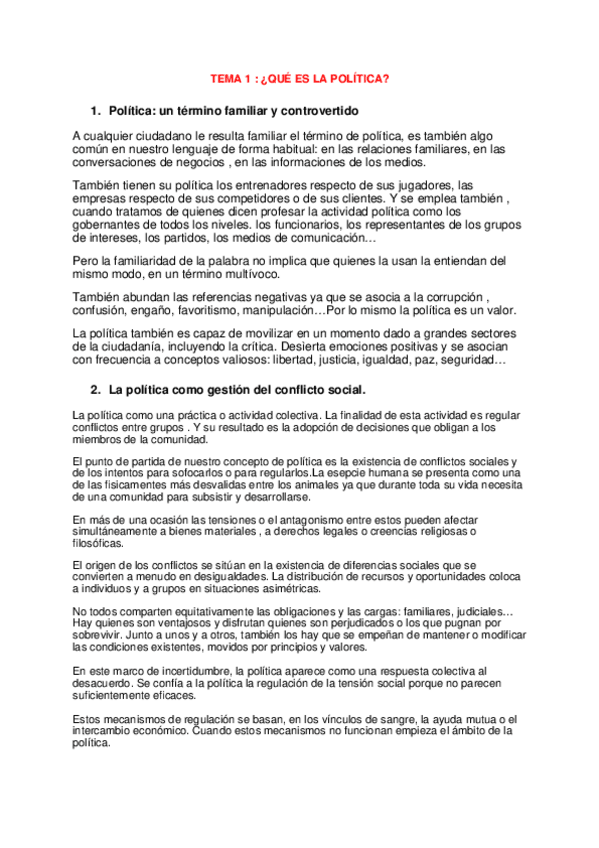 TEMA 1 : ¿QUÉ ES LA POLÍTICA?

1. Política: un término familiar y controvertido

A cualquier ciudadano le resulta familiar el término de política, es también algo común en nuestro lenguaje de forma habitual: en las relaciones familiares, en las conversaciones de negocios , en las informaciones de los medios.

También tienen su política los entrenadores respecto de sus jugadores, las empresas respecto de sus competidores o de sus clientes. Y se emplea también , cuando tratamos de quienes dicen profesar la actividad política como los gobernantes de todos los niveles. los funcionarios, los representantes de los grupos de intereses, los partidos, los medios de comunicación…

Pero la familiaridad de la palabra no implica que quienes la usan la entiendan del mismo modo, en un término multívoco.

También abundan las referencias negativas ya que se asocia a la corrupción , confusión, engaño, favoritismo, manipulación…Por lo mismo la política es un valor.

La política también es capaz de movilizar en un momento dado a grandes sectores de la ciudadanía, incluyendo la crítica. Desierta emociones positivas y se asocian con frecuencia a conceptos valiosos: libertad, justicia, igualdad, paz, seguridad…

2. La política como gestión del conflicto social.

La política como una práctica o actividad colectiva. La finalidad de esta actividad es regular conflictos entre grupos . Y su resultado es la adopción de decisiones que obligan a los miembros de la comunidad.

El punto de partida de nuestro concepto de política es la existencia de conflictos sociales y de los intentos para sofocarlos o para regularlos.La esepcie humana se presenta como una de las físicamentes más desvalidas entre los animales ya que durante toda su vida necesita de una comunidad para subsistir y desarrollarse.

En más de una ocasión las tensiones o el antagonismo entre estos pueden afectar simultáneamente a bienes materiales , a derechos legales o creencias religiosas o filosóficas.

El origen de los conflictos se sitúan en la existencia de diferencias sociales que se convierten a menudo en desigualdades. La distribución de recursos y oportunidades coloca a individuos y a grupos en situaciones asimétricas.

No todos comparten equitativamente las obligaciones y las cargas: familiares, judiciales… Hay quienes son ventajosos y disfrutan quienes son perjudicados o los que pugnan por sobrevivir. Junto a unos y a otros, también los hay que se empeñan de mantener o modificar las condiciones existentes, movidos por principios y valores.

En este marco de incertidumbre, la política aparece como una respuesta colectiva al desacuerdo. Se confía a la política la regulación de la tensión social porque no parecen suficientemente eficaces.

Estos mecanismos de regulación se basan, en los vínculos de sangre, la ayuda mutua o el intercambio económico. Cuando estos mecanismos no funcionan empieza el ámbito de la política.